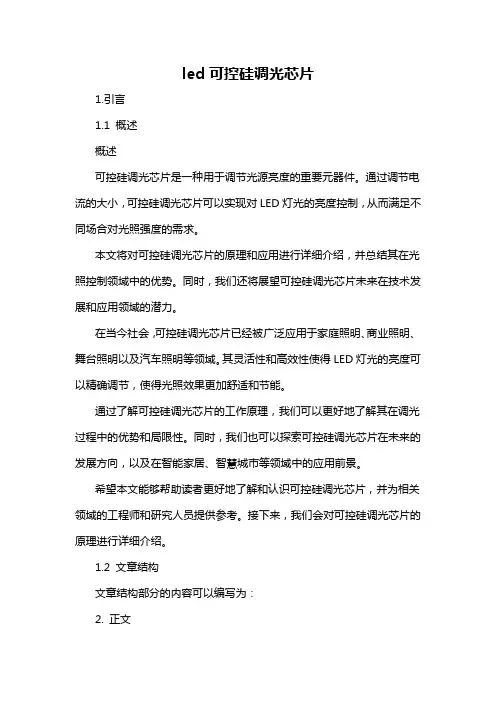 led 可控硅调光芯片

1.引言

1.1 概述

概述

可控硅调光芯片是一种用于调节光源亮度的重要元器件。通过调节电流的大小，可控硅调光芯片可以实现对 LED 灯光的亮度控制，从而满足不同场合对光照强度的需求。

本文将对可控硅调光芯片的原理和应用进行详细介绍，并总结其在光照控制领域中的优势。同时，我们还将展望可控硅调光芯片未来在技术发展和应用领域的潜力。

在当今社会，可控硅调光芯片已经被广泛应用于家庭照明、商业照明、舞台照明以及汽车照明等领域。其灵活性和高效性使得 LED 灯光的亮度可以精确调节，使得光照效果更加舒适和节能。

通过了解可控硅调光芯片的工作原理，我们可以更好地了解其在调光过程中的优势和局限性。同时，我们也可以探索可控硅调光芯片在未来的发展方向，以及在智能家居、智慧城市等领域中的应用前景。

希望本文能够帮助读者更好地了解和认识可控硅调光芯片，并为相关领域的工程师和研究人员提供参考。接下来，我们会对可控硅调光芯片的原理进行详细介绍。

1.2 文章结构

文章结构部分的内容可以编写为：

2. 正文